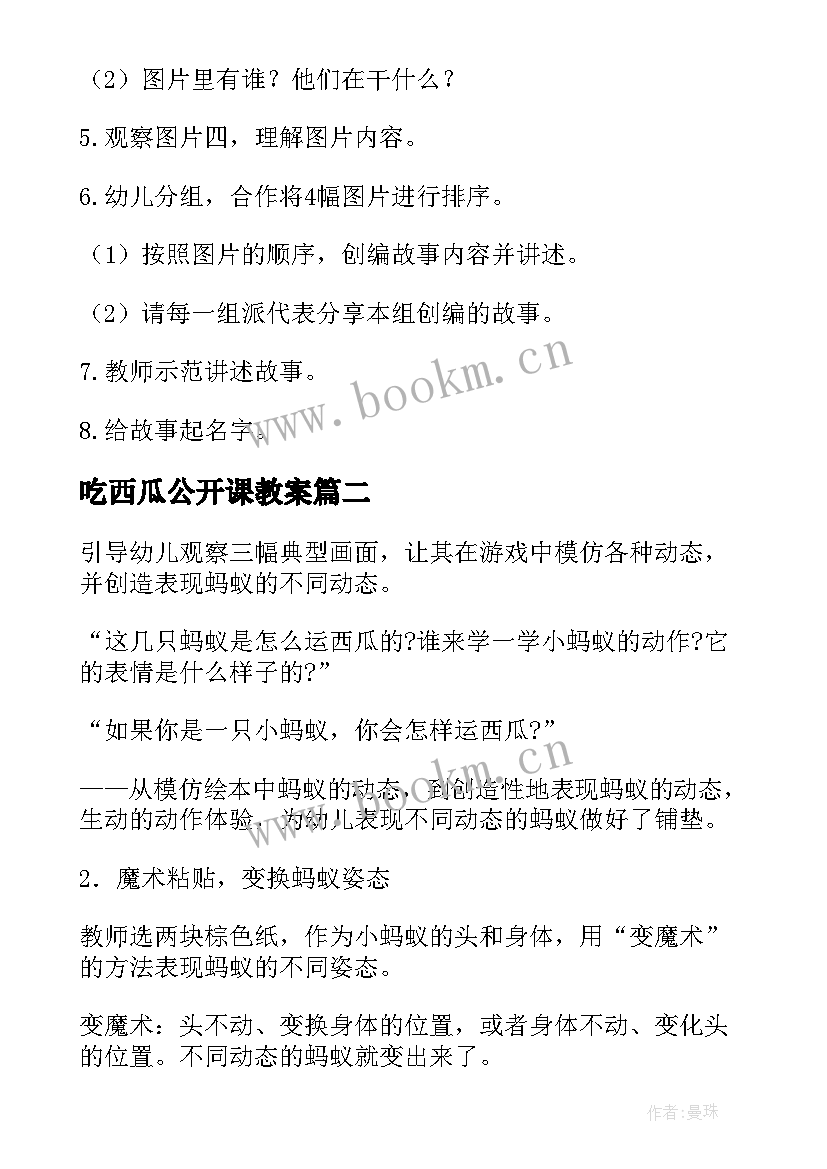 （2）图片里有谁？他们在干什么？

5.观察图片四，理解图片内容。

6.幼儿分组，合作将4幅图片进行排序。

（1）按照图片的顺序，创编故事内容并讲述。

（2）请每一组派代表分享本组创编的故事。

7.教师示范讲述故事。

8.给故事起名字。

www.bookm.cn

吃西瓜公开课教案篇二

引导幼儿观察三幅典型画面，让其在游戏中模仿各种动态，并创造表现蚂蚁的不同动态。

“这几只蚂蚁是怎么运西瓜的?谁来学一学小蚂蚁的动作?它的表情是什么样子的?”

“如果你是一只小蚂蚁，你会怎样运西瓜?”

www.bookm.cn

——从模仿绘本中蚂蚁的动态，到创造性地表现蚂蚁的动态，生动的动作体验，为幼儿表现不同动态的蚂蚁做好了铺垫。

2．魔术粘贴，变换蚂蚁姿态

教师选两块棕色纸，作为小蚂蚁的头和身体，用“变魔术”的方法表现蚂蚁的不同姿态。

变魔术：头不动、变换身体的位置，或者身体不动、变化头的位置。不同动态的蚂蚁就变出来了。

作者:曼珠